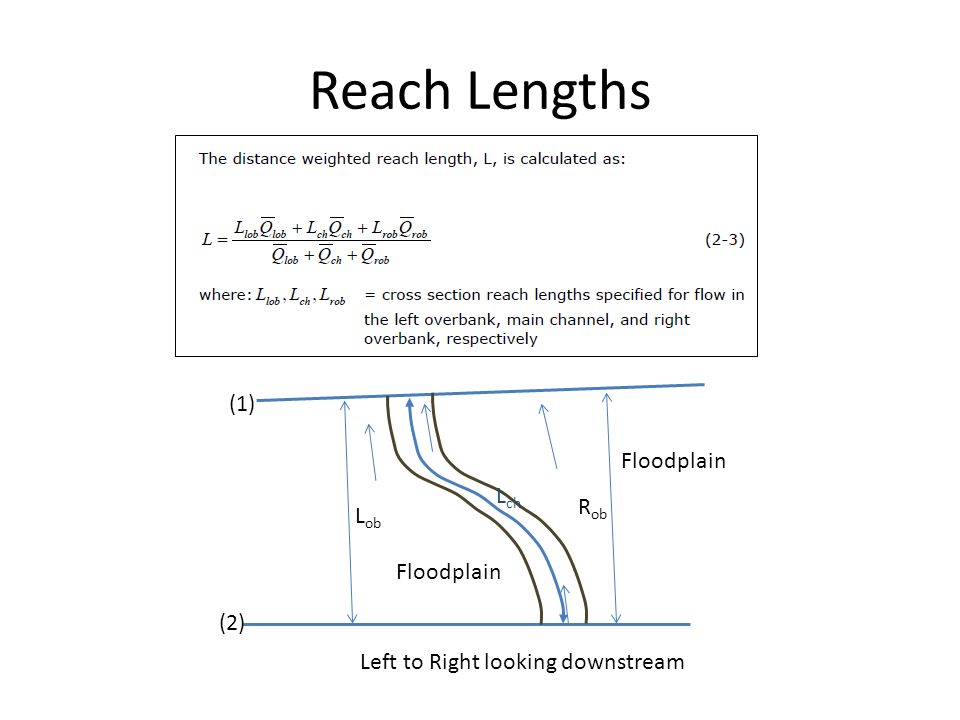 Reach Lengths

The distance weighted reach length, L, is calculated as:

$L = \frac{L_{lob}\overline{Q}_{lob} + L_{ch}\overline{Q}_{ch} + L_{rob}\overline{Q}_{rob}}{\overline{Q}_{lob} + \overline{Q}_{ch} + \overline{Q}_{rob}}$ (2-3)

where: $L_{lob}, L_{ch}, L_{rob}$ = cross section reach lengths specified for flow in the left overbank, main channel, and right overbank, respectively

(1)

Floodplain

$L_{ch}$

$R_{ob}$

$L_{ob}$

Floodplain

(2)

Left to Right looking downstream